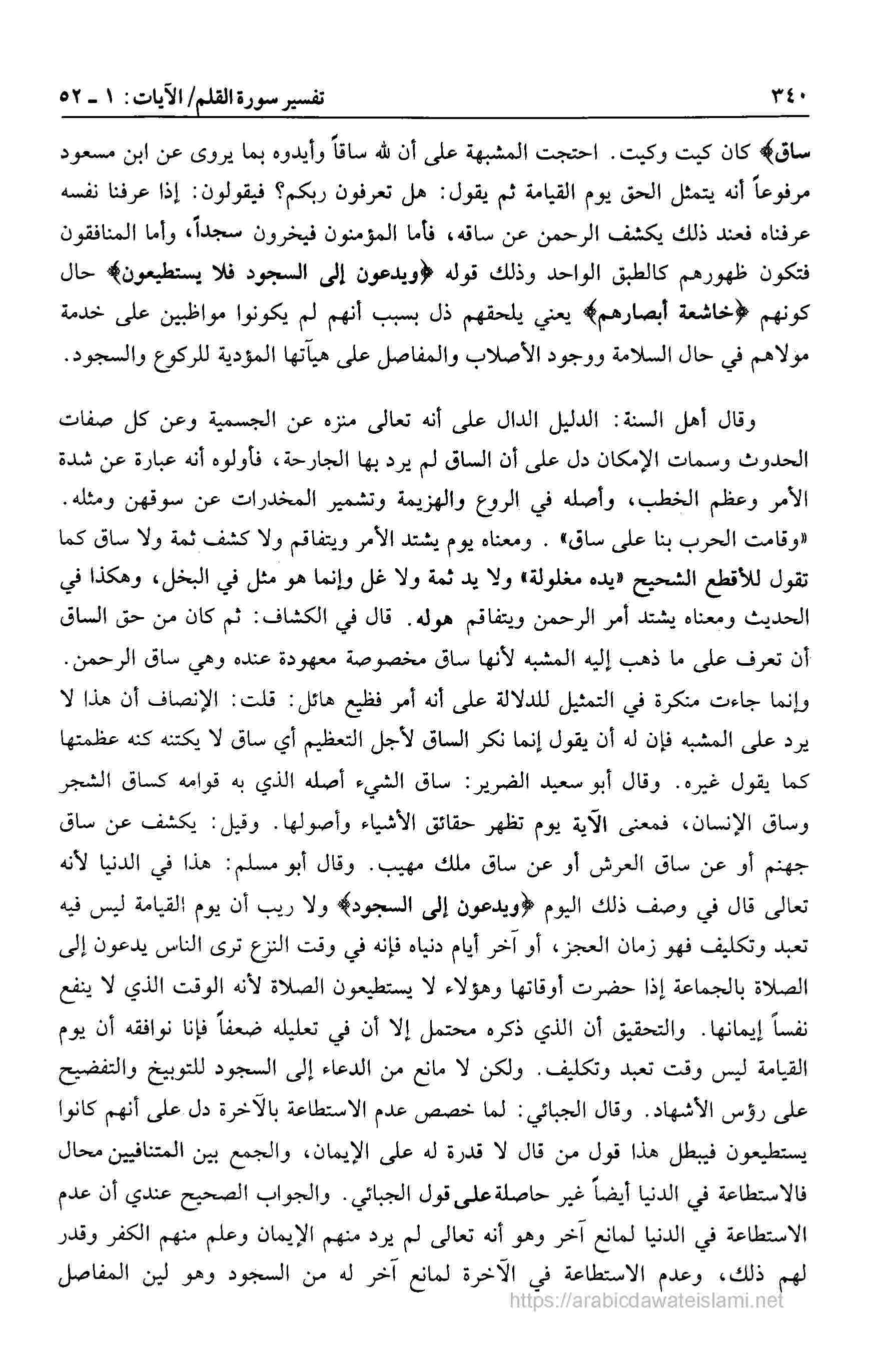 ٣٤٠ تفسير سورة القلم/ الآيات: ١ ـ ٥٢

ساق﴾ كان كيت وكيت. احتجت المشبهة على أن لله ساقاً وأيدوه بما يروى عن ابن مسعود مرفوعاً أنه يتمثل الحق يوم القيامة ثم يقول: هل تعرفون ربكم؟ فيقولون: إذا عرفنا نفسه عرفناه فعند ذلك يكشف الرحمن عن ساقه، فأما المؤمنون فيخرون سجداً، وأما المنافقون فتكون ظهورهم كالطبق الواحد وذلك قوله ﴿ويدعون إلى السجود فلا يستطيعون﴾ حال كونهم ﴿خاشعة أبصارهم﴾ يعني يلحقهم ذل بسبب أنهم لم يكونوا مواظبين على خدمة مولاهم في حال السلامة ووجود الأصلاب والمفاصل على هيآتها المؤدية للركوع والسجود.

وقال أهل السنة: الدليل الدال على أنه تعالى منزه عن الجسمية وعن كل صفات الحدوث وسمات الإمكان دل على أن الساق لم يرد بها الجارحة، فأولوه أنه عبارة عن شدة الأمر وعظم الخطب، وأصله في الروع والهزيمة وتشمير المخدرات عن سوقهن ومثله. «وقامت الحرب بنا على ساق». ومعناه يوم يشتد الأمر ويتفاقم ولا كشف ثمة ولا ساق كما تقول للأقطع الشحيح «يده مغلولة» ولا يد ثمة ولا غل وإنما هو مثل في البخل، وهكذا في الحديث ومعناه يشتد أمر الرحمن ويتفاقم هوله. قال في الكشاف: ثم كان من حق الساق أن تعرف على ما ذهب إليه المشبه لأنها ساق مخصوصة معهودة عنده وهي ساق الرحمن. وإنما جاءت منكرة في التمثيل للدلالة على أنه أمر فظيع هائل: قلت: الإنصاف أن هذا لا يرد على المشبه فإن له أن يقول إنما نكر الساق لأجل التعظيم أي ساق لا يكتنه كنه عظمتها كما يقول غيره. وقال أبو سعيد الضرير: ساق الشيء أصله الذي به قوامه كساق الشجر وساق الإنسان، فمعنى الآية يوم تظهر حقائق الأشياء وأصولها. وقيل: يكشف عن ساق جهنم أو عن ساق العرش أو عن ساق ملك مهيب. وقال أبو مسلم: هذا في الدنيا لأنه تعالى قال في وصف ذلك اليوم ﴿ويدعون إلى السجود﴾ ولا ريب أن يوم القيامة ليس فيه تعبد وتكليف فهو زمان العجز، أو آخر أيام دنياه فإنه في وقت النزع ترى الناس يدعون إلى الصلاة بالجماعة إذا حضرت أوقاتها وهؤلاء لا يستطيعون الصلاة لأنه الوقت الذي لا ينفع نفساً إيمانها. والتحقيق أن الذي ذكره محتمل إلا أن في تعليله ضعفاً فإنا نوافقه أن يوم القيامة ليس وقت تعبد وتكليف. ولكن لا مانع من الدعاء إلى السجود للتوبيخ والتفضيح على رؤس الأشهاد. وقال الجبائي: لما خصص عدم الاستطاعة بالآخرة دل على أنهم كانوا يستطيعون فيبطل هذا قول من قال لا قدرة له على الإيمان، والجمع بين المتنافيين محال فالاستطاعة في الدنيا أيضاً غير حاصلة على قول الجبائي. والجواب الصحيح عندي أن عدم الاستطاعة في الدنيا لمانع آخر وهو أنه تعالى لم يرد منهم الإيمان وعلم منهم الكفر وقدر لهم ذلك، وعدم الاستطاعة في الآخرة لمانع آخر له من السجود وهو لين المفاصل

https://arabicdawateislami.net